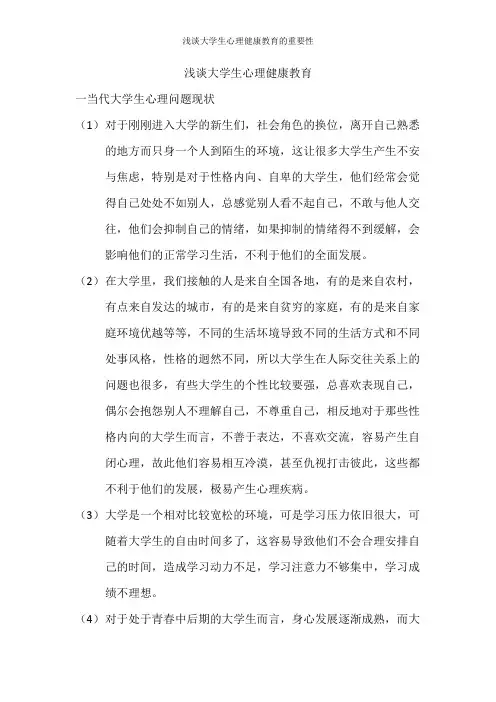 浅谈大学生心理健康教育的重要性

浅谈大学生心理健康教育

一当代大学生心理问题现状

（1）对于刚刚进入大学的新生们，社会角色的换位，离开自己熟悉的地方而只身一个人到陌生的环境，这让很多大学生产生不安与焦虑，特别是对于性格内向、自卑的大学生，他们经常会觉得自己处处不如别人，总感觉别人看不起自己，不敢与他人交往，他们会抑制自己的情绪，如果抑制的情绪得不到缓解，会影响他们的正常学习生活，不利于他们的全面发展。

（2）在大学里，我们接触的人是来自全国各地，有的是来自农村，有点来自发达的城市，有的是来自贫穷的家庭，有的是来自家庭环境优越等等，不同的生活环境导致不同的生活方式和不同处事风格，性格的迥然不同，所以大学生在人际交往关系上的问题也很多，有些大学生的个性比较要强，总喜欢表现自己，偶尔会抱怨别人不理解自己，不尊重自己，相反地对于那些性格内向的大学生而言，不善于表达，不喜欢交流，容易产生自闭心理，故此他们容易相互冷漠，甚至仇视打击彼此，这些都不利于他们的发展，极易产生心理疾病。

（3）大学是一个相对比较宽松的环境，可是学习压力依旧很大，可随着大学生的自由时间多了，这容易导致他们不会合理安排自己的时间，造成学习动力不足，学习注意力不够集中，学习成绩不理想。

（4）对于处于青春中后期的大学生而言，身心发展逐渐成熟，而大